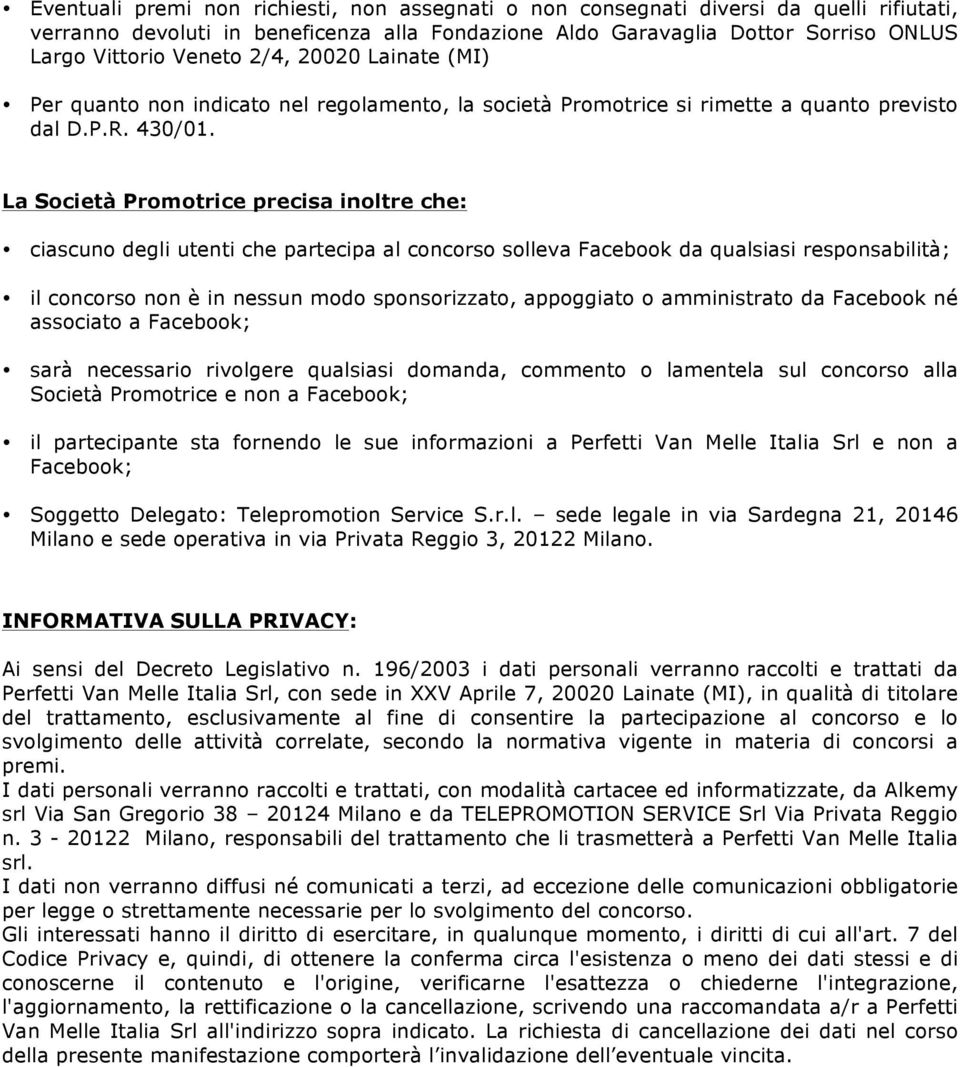 • Eventuali premi non richiesti, non assegnati o non consegnati diversi da quelli rifiutati, verranno devoluti in beneficenza alla Fondazione Aldo Garavaglia Dottor Sorriso ONLUS Largo Vittorio Veneto 2/4, 20020 Lainate (MI)

• Per quanto non indicato nel regolamento, la società Promotrice si rimette a quanto previsto dal D.P.R. 430/01.

La Società Promotrice precisa inoltre che:

• ciascuno degli utenti che partecipa al concorso solleva Facebook da qualsiasi responsabilità;

• il concorso non è in nessun modo sponsorizzato, appoggiato o amministrato da Facebook né associato a Facebook;

• sarà necessario rivolgere qualsiasi domanda, commento o lamentela sul concorso alla Società Promotrice e non a Facebook;

• il partecipante sta fornendo le sue informazioni a Perfetti Van Melle Italia Srl e non a Facebook;

• Soggetto Delegato: Telepromotion Service S.r.l. – sede legale in via Sardegna 21, 20146 Milano e sede operativa in via Privata Reggio 3, 20122 Milano.

INFORMATIVA SULLA PRIVACY:

Ai sensi del Decreto Legislativo n. 196/2003 i dati personali verranno raccolti e trattati da Perfetti Van Melle Italia Srl, con sede in XXV Aprile 7, 20020 Lainate (MI), in qualità di titolare del trattamento, esclusivamente al fine di consentire la partecipazione al concorso e lo svolgimento delle attività correlate, secondo la normativa vigente in materia di concorsi a premi.
I dati personali verranno raccolti e trattati, con modalità cartacee ed informatizzate, da Alkemy srl Via San Gregorio 38 – 20124 Milano e da TELEPROMOTION SERVICE Srl Via Privata Reggio n. 3 - 20122 Milano, responsabili del trattamento che li trasmetterà a Perfetti Van Melle Italia srl.
I dati non verranno diffusi né comunicati a terzi, ad eccezione delle comunicazioni obbligatorie per legge o strettamente necessarie per lo svolgimento del concorso.
Gli interessati hanno il diritto di esercitare, in qualunque momento, i diritti di cui all'art. 7 del Codice Privacy e, quindi, di ottenere la conferma circa l'esistenza o meno dei dati stessi e di conoscerne il contenuto e l'origine, verificarne l'esattezza o chiederne l'integrazione, l'aggiornamento, la rettificazione o la cancellazione, scrivendo una raccomandata a/r a Perfetti Van Melle Italia Srl all'indirizzo sopra indicato. La richiesta di cancellazione dei dati nel corso della presente manifestazione comporterà l'invalidazione dell'eventuale vincita.